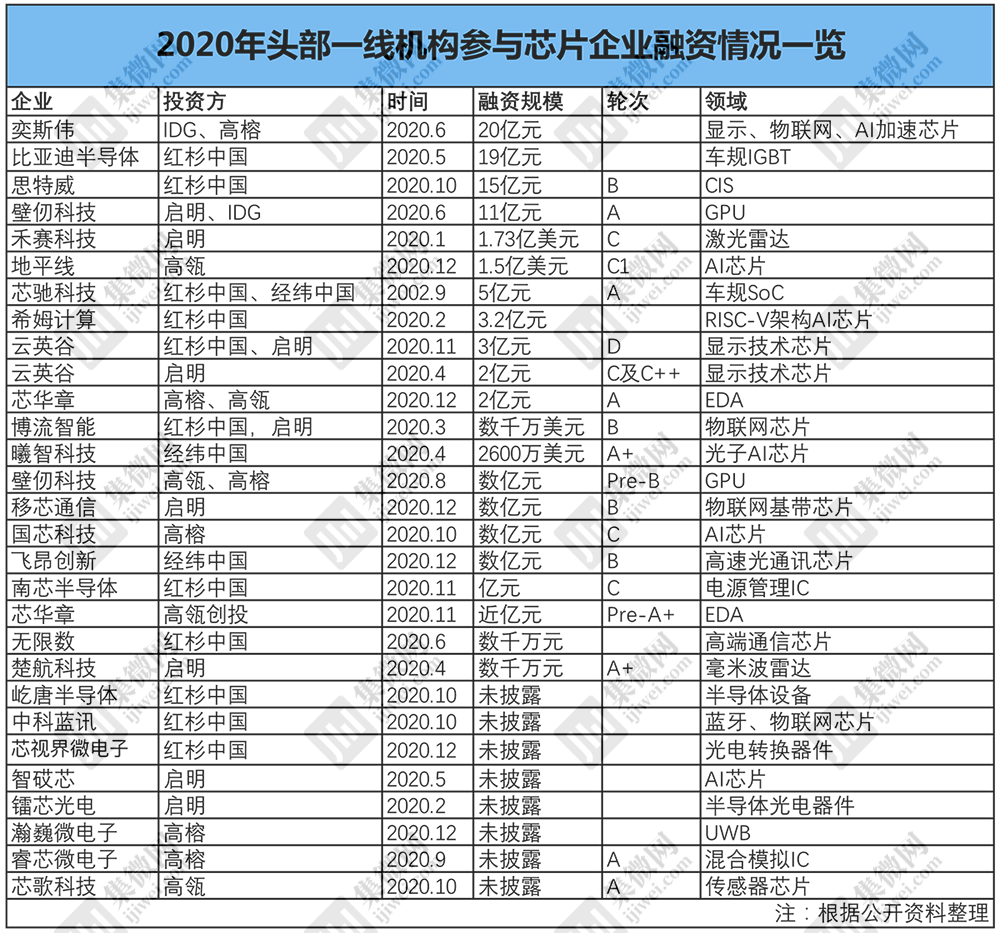 2020年头部一线机构参与芯片企业融资情况一览

| 企业 | 投资方 | 时间 | 融资规模 | 轮次 | 领域 |
|---|---|---|---|---|---|
| 奕斯伟 | IDG、高榕 | 2020.6 | 20亿元 | | 显示、物联网、AI加速芯片 |
| 比亚迪半导体 | 红杉中国 | 2020.5 | 19亿元 | | 车规IGBT |
| 思特威 | 红杉中国 | 2020.10 | 15亿元 | B | CIS |
| 壁仞科技 | 启明、IDG | 2020.6 | 11亿元 | A | GPU |
| 禾赛科技 | 启明 | 2020.1 | 1.73亿美元 | C | 激光雷达 |
| 地平线 | 高瓴 | 2020.12 | 1.5亿美元 | C1 | AI芯片 |
| 芯驰科技 | 红杉中国、经纬中国 | 2002.9 | 5亿元 | A | 车规SoC |
| 希姆计算 | 红杉中国 | 2020.2 | 3.2亿元 | | RISC-V架构AI芯片 |
| 云英谷 | 红杉中国、启明 | 2020.11 | 3亿元 | D | 显示技术芯片 |
| 云英谷 | 启明 | 2020.4 | 2亿元 | C及C++ | 显示技术芯片 |
| 芯华章 | 高榕、高瓴 | 2020.12 | 2亿元 | A | EDA |
| 博流智能 | 红杉中国，启明 | 2020.3 | 数千万美元 | B | 物联网芯片 |
| 曦智科技 | 经纬中国 | 2020.4 | 2600万美元 | A+ | 光子AI芯片 |
| 壁仞科技 | 高瓴、高榕 | 2020.8 | 数亿元 | Pre-B | GPU |
| 移芯通信 | 启明 | 2020.12 | 数亿元 | B | 物联网基带芯片 |
| 国芯科技 | 高榕 | 2020.10 | 数亿元 | C | AI芯片 |
| 飞昂创新 | 经纬中国 | 2020.12 | 数亿元 | B | 高速光通讯芯片 |
| 南芯半导体 | 红杉中国 | 2020.11 | 亿元 | C | 电源管理IC |
| 芯华章 | 高瓴创投 | 2020.11 | 近亿元 | Pre-A+ | EDA |
| 无限数 | 红杉中国 | 2020.6 | 数千万元 | | 高端通信芯片 |
| 楚航科技 | 启明 | 2020.4 | 数千万元 | A+ | 毫米波雷达 |
| 屹唐半导体 | 红杉中国 | 2020.10 | 未披露 | | 半导体设备 |
| 中科蓝讯 | 红杉中国 | 2020.10 | 未披露 | | 蓝牙、物联网芯片 |
| 芯视界微电子 | 红杉中国 | 2020.12 | 未披露 | | 光电转换器件 |
| 智砹芯 | 启明 | 2020.5 | 未披露 | | AI芯片 |
| 镭芯光电 | 启明 | 2020.2 | 未披露 | | 半导体光电器件 |
| 瀚巍微电子 | 高榕 | 2020.12 | 未披露 | | UWB |
| 睿芯微电子 | 高榕 | 2020.9 | 未披露 | A | 混合模拟IC |
| 芯歌科技 | 高瓴 | 2020.10 | 未披露 | A | 传感器芯片 |

注：根据公开资料整理

集微网 ijiwei.com